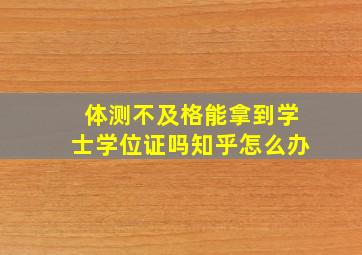 体测不及格能拿到学士学位证吗知乎怎么办